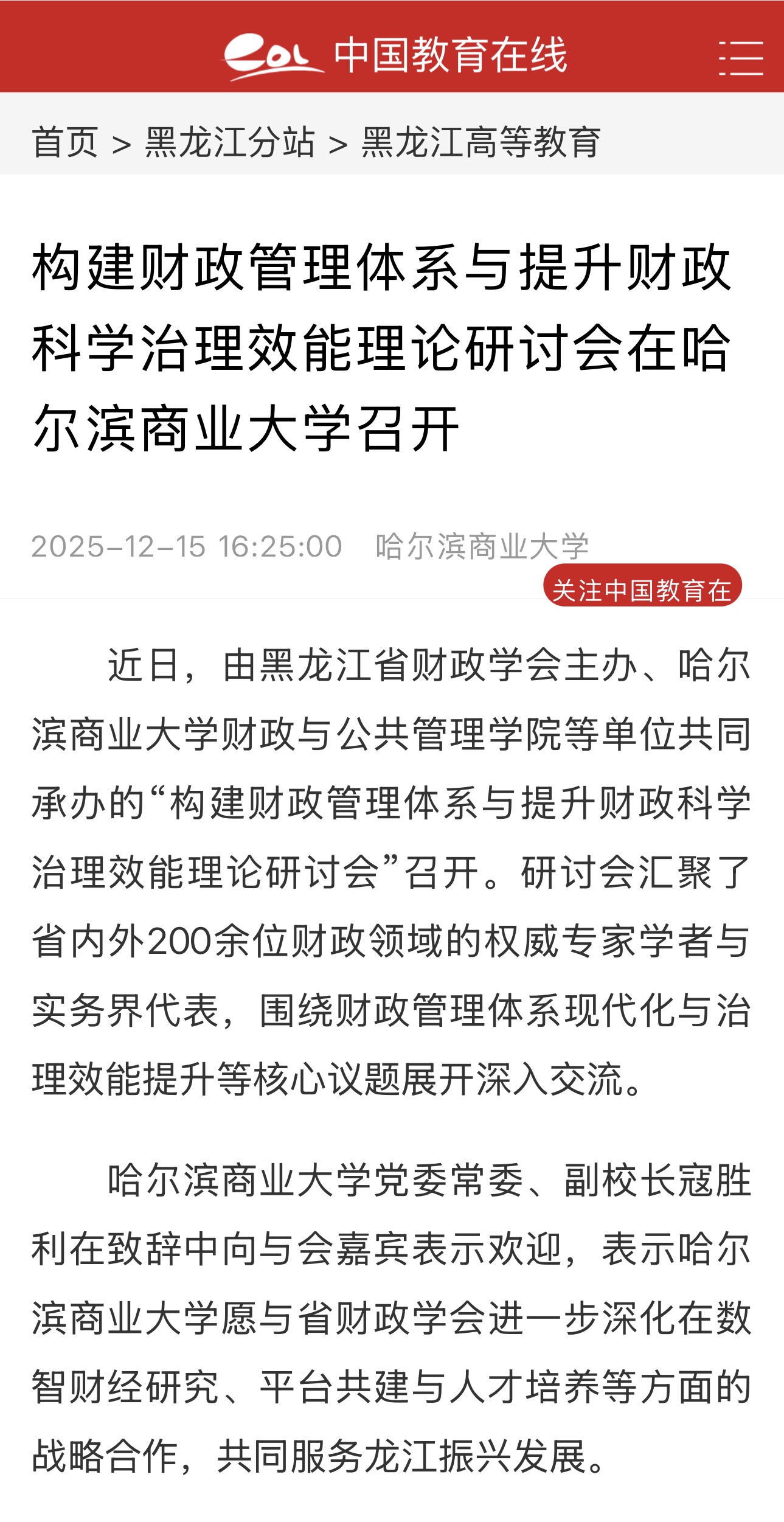 eol 中国教育在线

首页 > 黑龙江分站 > 黑龙江高等教育

构建财政管理体系与提升财政科学治理效能理论研讨会在哈尔滨商业大学召开

2025-12-15 16:25:00 哈尔滨商业大学

关注中国教育在

近日，由黑龙江省财政学会主办、哈尔滨商业大学财政与公共管理学院等单位共同承办的“构建财政管理体系与提升财政科学治理效能理论研讨会”召开。研讨会汇聚了省内外200余位财政领域的权威专家学者与实务界代表，围绕财政管理体系现代化与治理效能提升等核心议题展开深入交流。

哈尔滨商业大学党委常委、副校长寇胜利在致辞中向与会嘉宾表示欢迎，表示哈尔滨商业大学愿与省财政学会进一步深化在数智财经研究、平台共建与人才培养等方面的战略合作，共同服务龙江振兴发展。